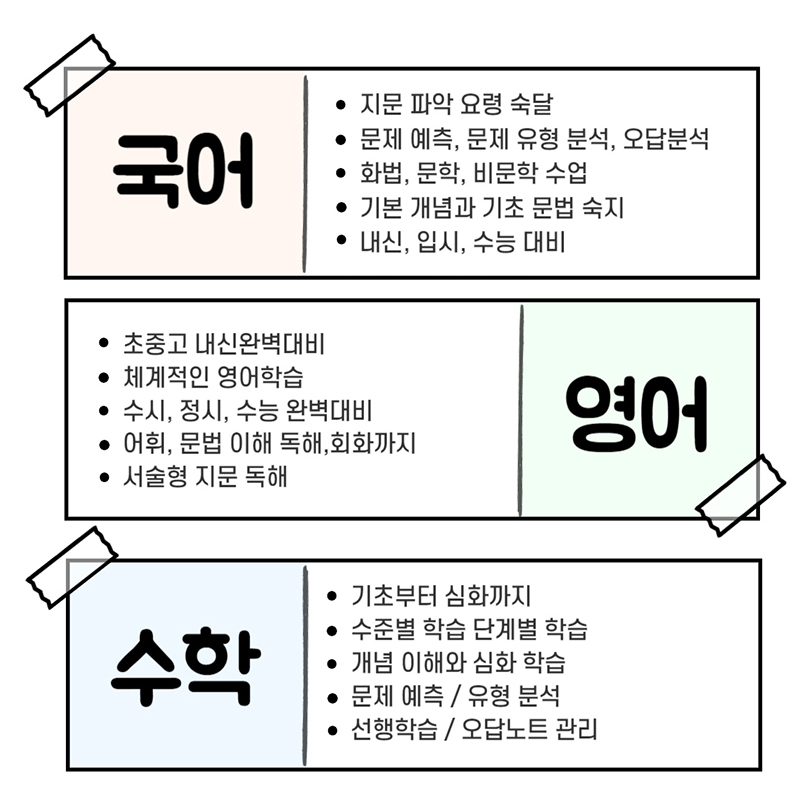 국어

• 지문 파악 요령 숙달
• 문제 예측, 문제 유형 분석, 오답분석
• 화법, 문학, 비문학 수업
• 기본 개념과 기초 문법 숙지
• 내신, 입시, 수능 대비

• 초중고 내신완벽대비
• 체계적인 영어학습
• 수시, 정시, 수능 완벽대비
• 어휘, 문법 이해 독해,회화까지
• 서술형 지문 독해

영어

수학

• 기초부터 심화까지
• 수준별 학습 단계별 학습
• 개념 이해와 심화 학습
• 문제 예측 / 유형 분석
• 선행학습 / 오답노트 관리